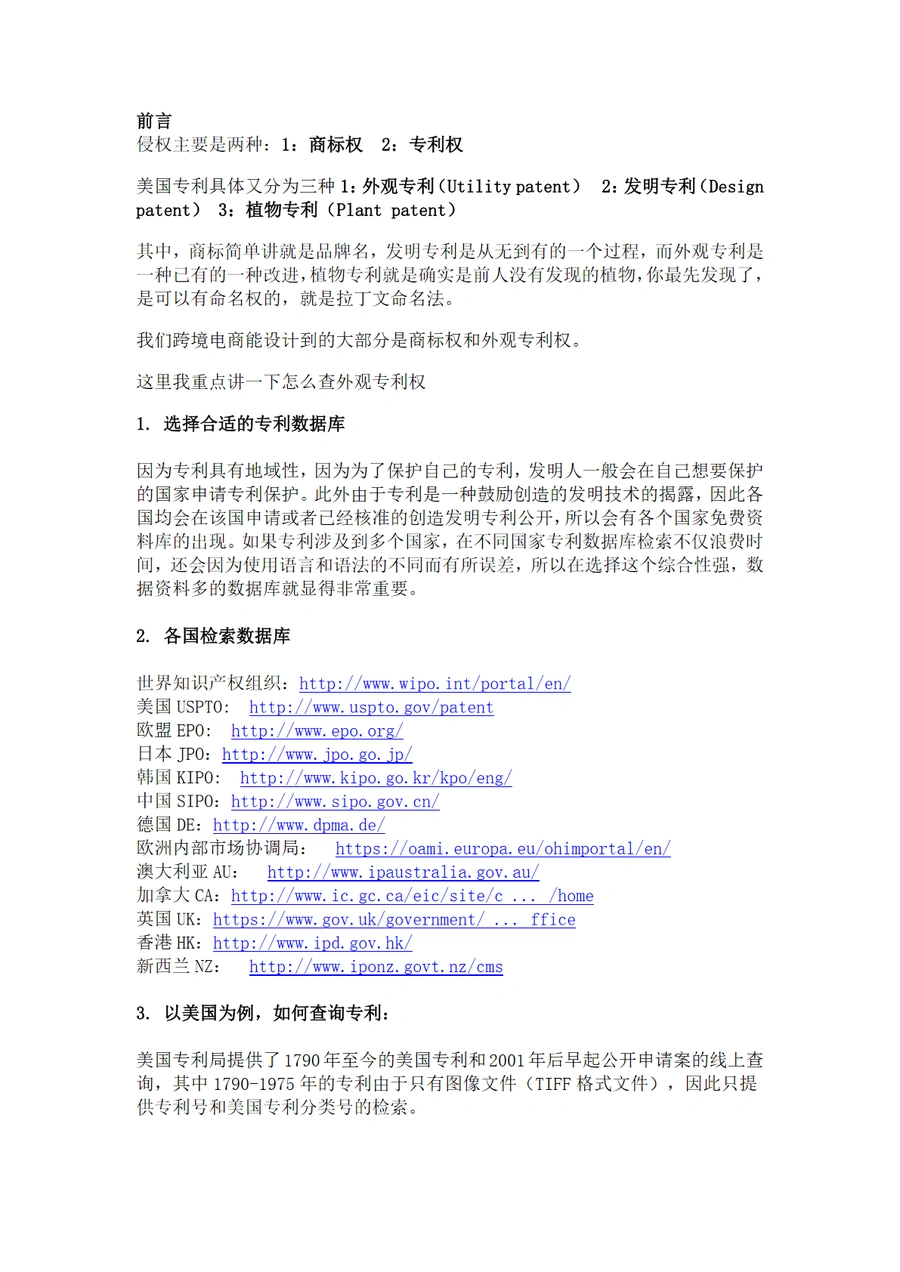 前言
侵权主要是两种：1：商标权　2：专利权

美国专利具体又分为三种 1：外观专利（Utility patent）　2：发明专利（Design patent）　3：植物专利（Plant patent）

其中，商标简单讲就是品牌名，发明专利是从无到有的一个过程，而外观专利是一种已有的一种改进，植物专利就是确实是前人没有发现的植物，你最先发现了，是可以有命名权的，就是拉丁文命名法。

我们跨境电商能设计到的大部分是商标权和外观专利权。

这里我重点讲一下怎么查外观专利权

1. 选择合适的专利数据库

因为专利具有地域性，因为为了保护自己的专利，发明人一般会在自己想要保护的国家申请专利保护。此外由于专利是一种鼓励创造的发明技术的揭露，因此各国均会在该国申请或者已经核准的创造发明专利公开，所以会有各个国家免费资料库的出现。如果专利涉及到多个国家，在不同国家专利数据库检索不仅浪费时间，还会因为使用语言和语法的不同而有所误差，所以在选择这个综合性强，数据资料多的数据库就显得非常重要。

2. 各国检索数据库

世界知识产权组织：http://www.wipo.int/portal/en/
美国 USPTO:　http://www.uspto.gov/patent
欧盟 EPO:　http://www.epo.org/
日本 JPO：http://www.jpo.go.jp/
韩国 KIPO:　http://www.kipo.go.kr/kpo/eng/
中国 SIPO：http://www.sipo.gov.cn/
德国 DE：http://www.dpma.de/
欧洲内部市场协调局:　https://oami.europa.eu/ohimportal/en/
澳大利亚 AU:　http://www.ipaustralia.gov.au/
加拿大 CA：http://www.ic.gc.ca/eic/site/c ... /home
英国 UK：https://www.gov.uk/government/ ... ffice
香港 HK：http://www.ipd.gov.hk/
新西兰 NZ:　http://www.iponz.govt.nz/cms

3. 以美国为例，如何查询专利：

美国专利局提供了 1790 年至今的美国专利和 2001 年后早起公开申请案的线上查询，其中 1790-1975 年的专利由于只有图像文件（TIFF 格式文件），因此只提供专利号和美国专利分类号的检索。